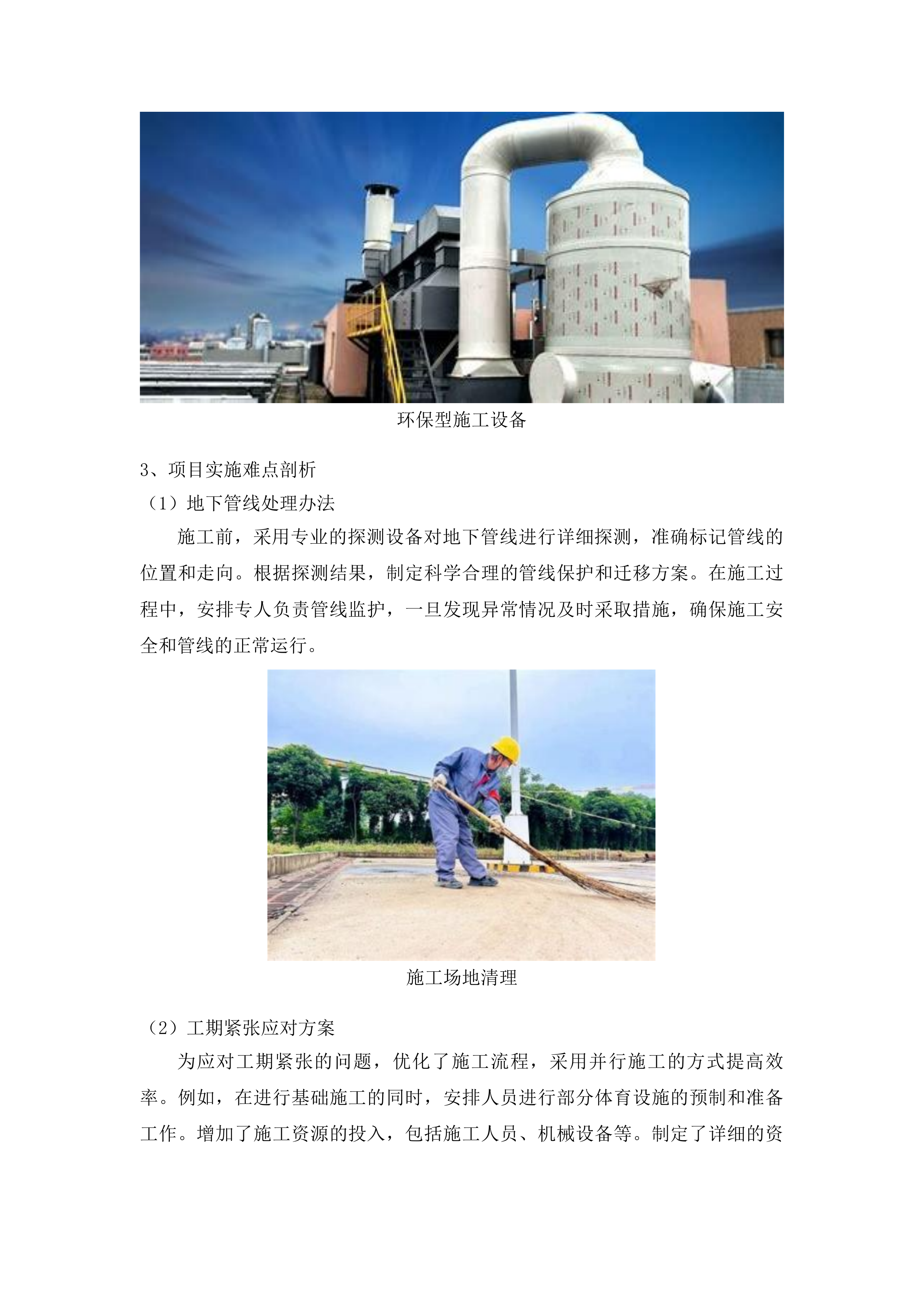 环保型施工设备

3、项目实施难点剖析

（1）地下管线处理办法

施工前，采用专业的探测设备对地下管线进行详细探测，准确标记管线的位置和走向。根据探测结果，制定科学合理的管线保护和迁移方案。在施工过程中，安排专人负责管线监护，一旦发现异常情况及时采取措施，确保施工安全和管线的正常运行。

施工场地清理

（2）工期紧张应对方案

为应对工期紧张的问题，优化了施工流程，采用并行施工的方式提高效率。例如，在进行基础施工的同时，安排人员进行部分体育设施的预制和准备工作。增加了施工资源的投入，包括施工人员、机械设备等。制定了详细的资